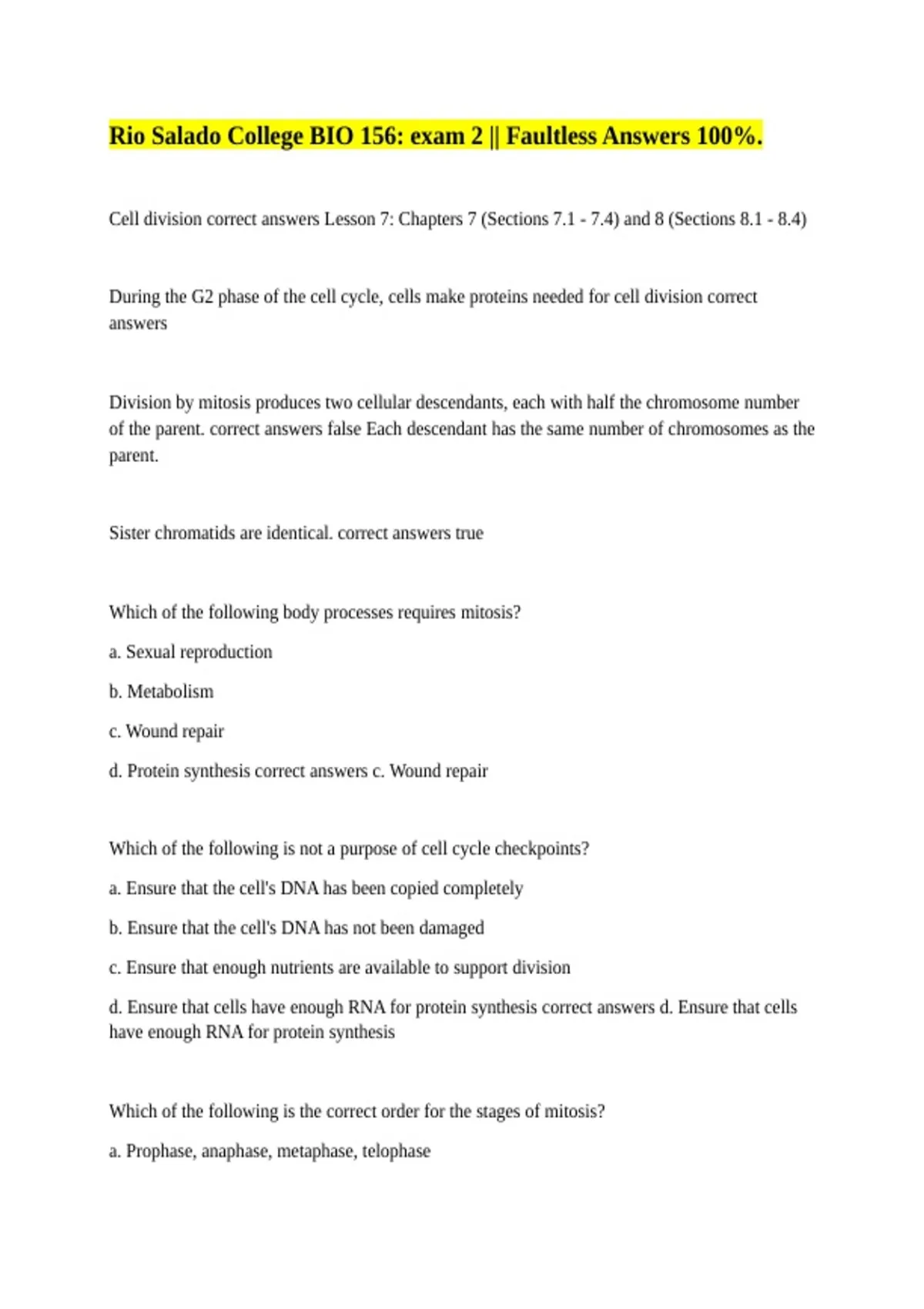 Rio Salado College BIO 156: exam 2 || Faultless Answers 100%.

Cell division correct answers Lesson 7: Chapters 7 (Sections 7.1 - 7.4) and 8 (Sections 8.1 - 8.4)

During the G2 phase of the cell cycle, cells make proteins needed for cell division correct answers

Division by mitosis produces two cellular descendants, each with half the chromosome number of the parent. correct answers false Each descendant has the same number of chromosomes as the parent.

Sister chromatids are identical. correct answers true

Which of the following body processes requires mitosis?

a. Sexual reproduction

b. Metabolism

c. Wound repair

d. Protein synthesis correct answers c. Wound repair

Which of the following is not a purpose of cell cycle checkpoints?

a. Ensure that the cell's DNA has been copied completely

b. Ensure that the cell's DNA has not been damaged

c. Ensure that enough nutrients are available to support division

d. Ensure that cells have enough RNA for protein synthesis correct answers d. Ensure that cells have enough RNA for protein synthesis

Which of the following is the correct order for the stages of mitosis?

a. Prophase, anaphase, metaphase, telophase